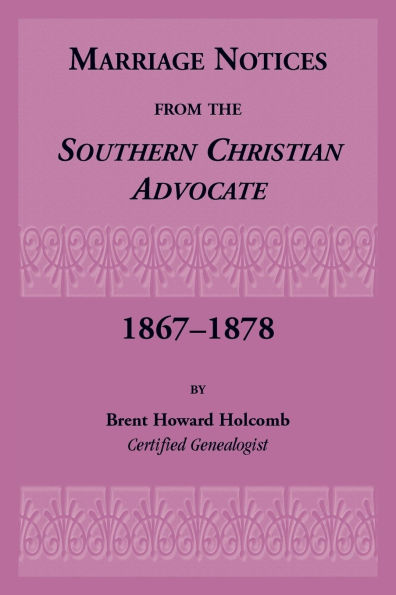 MARRIAGE NOTICES

FROM THE

SOUTHERN CHRISTIAN ADVOCATE

1867–1878

BY

Brent Howard Holcomb
Certified Genealogist